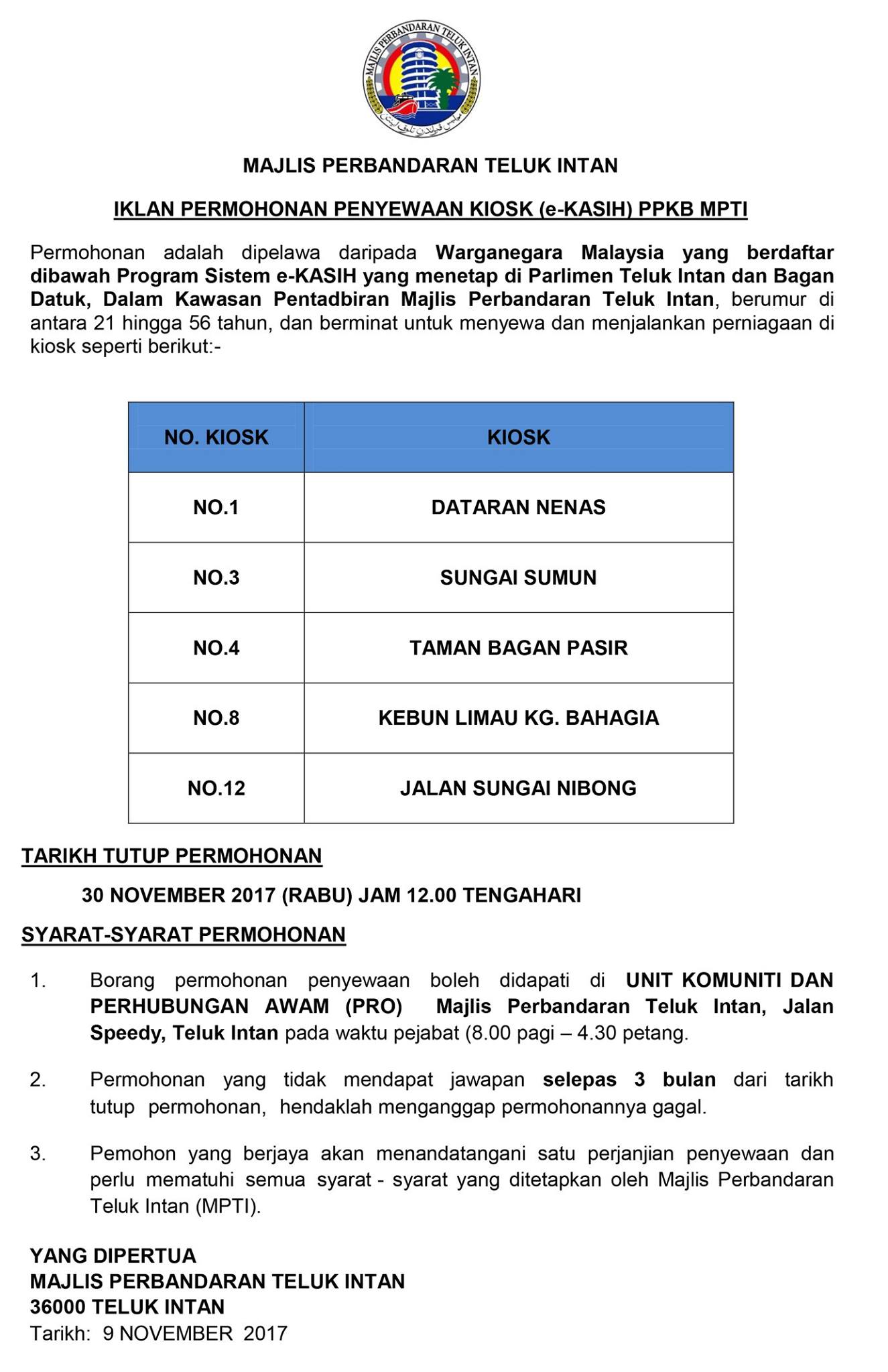 MAJLIS PERBANDARAN TELUK INTAN

MAJLIS PERBANDARAN TELUK INTAN

IKLAN PERMOHONAN PENYEWAAN KIOSK (e-KASIH) PPKB MPTI

Permohonan adalah dipelawa daripada Warganegara Malaysia yang berdaftar dibawah Program Sistem e-KASIH yang menetap di Parlimen Teluk Intan dan Bagan Datuk, Dalam Kawasan Pentadbiran Majlis Perbandaran Teluk Intan, berumur di antara 21 hingga 56 tahun, dan berminat untuk menyewa dan menjalankan perniagaan di kiosk seperti berikut:-

| NO. KIOSK | KIOSK |
|---|---|
| NO.1 | DATARAN NENAS |
| NO.3 | SUNGAI SUMUN |
| NO.4 | TAMAN BAGAN PASIR |
| NO.8 | KEBUN LIMAU KG. BAHAGIA |
| NO.12 | JALAN SUNGAI NIBONG |

TARIKH TUTUP PERMOHONAN

30 NOVEMBER 2017 (RABU) JAM 12.00 TENGAHARI

SYARAT-SYARAT PERMOHONAN

1. Borang permohonan penyewaan boleh didapati di UNIT KOMUNITI DAN PERHUBUNGAN AWAM (PRO) Majlis Perbandaran Teluk Intan, Jalan Speedy, Teluk Intan pada waktu pejabat (8.00 pagi – 4.30 petang.

2. Permohonan yang tidak mendapat jawapan selepas 3 bulan dari tarikh tutup permohonan, hendaklah menganggap permohonannya gagal.

3. Pemohon yang berjaya akan menandatangani satu perjanjian penyewaan dan perlu mematuhi semua syarat - syarat yang ditetapkan oleh Majlis Perbandaran Teluk Intan (MPTI).

YANG DIPERTUA
MAJLIS PERBANDARAN TELUK INTAN
36000 TELUK INTAN
Tarikh: 9 NOVEMBER 2017